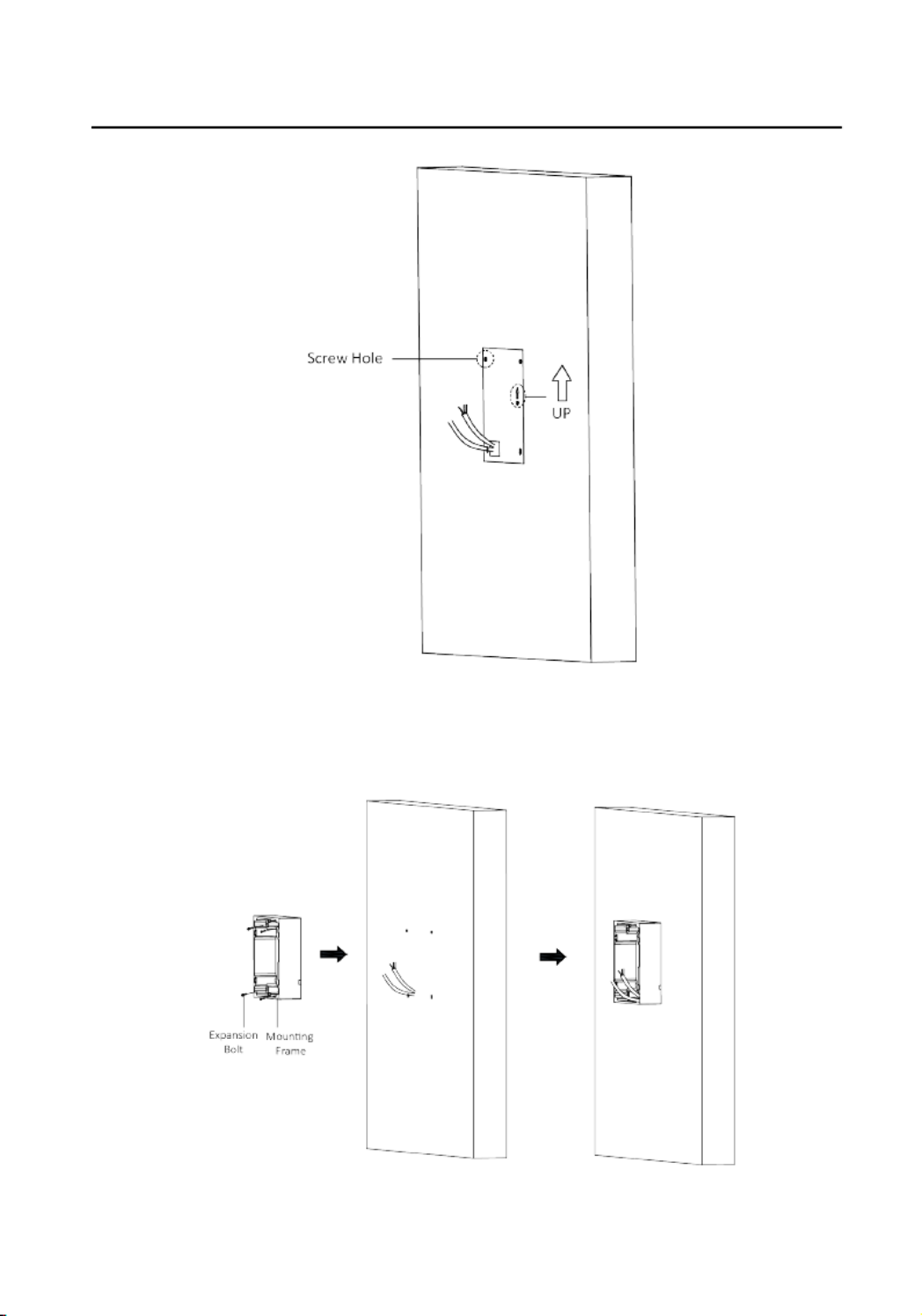 Screw Hole

UP

Expansion Bolt

Mounting Frame